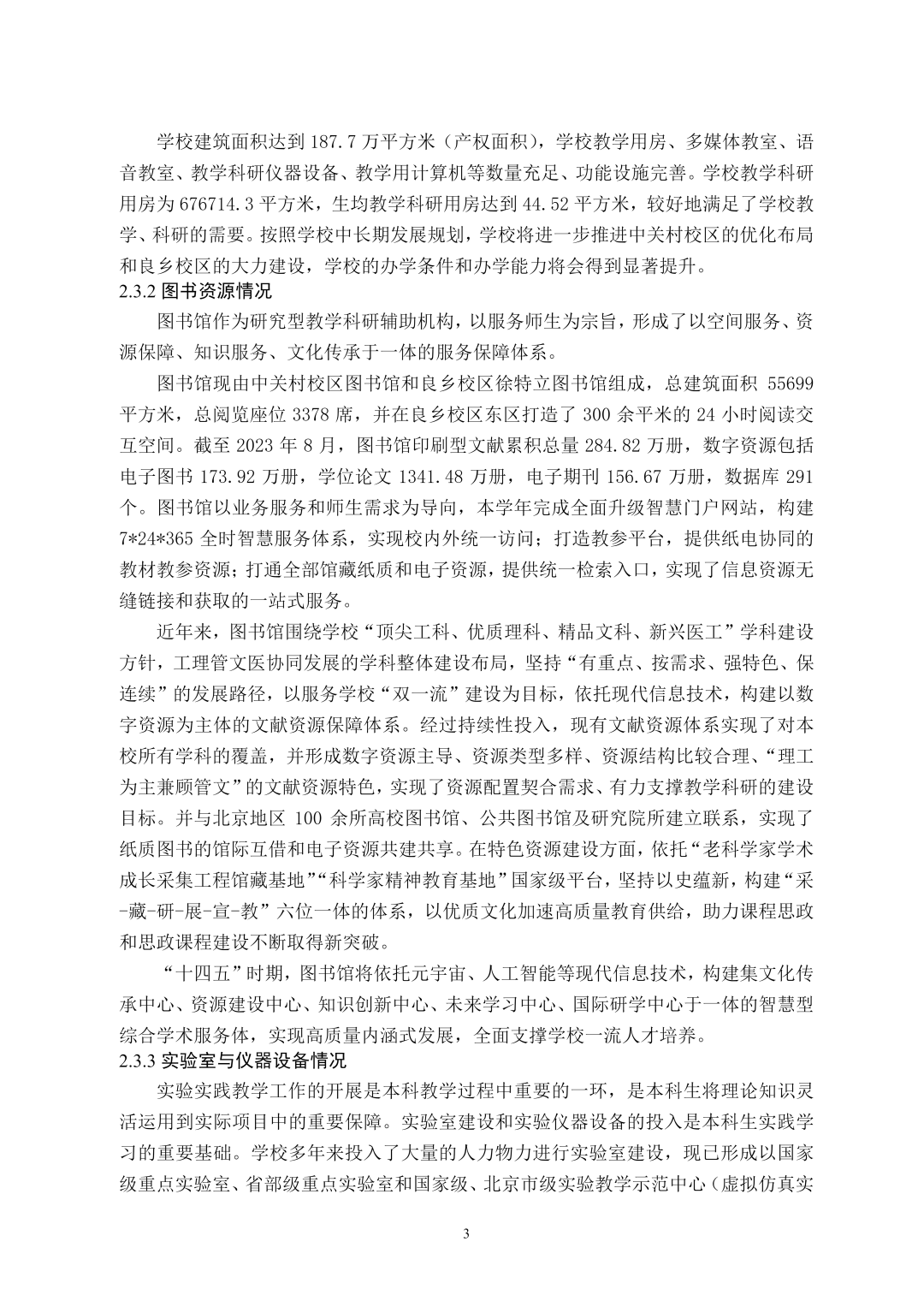 学校建筑面积达到 187.7 万平方米（产权面积），学校教学用房、多媒体教室、语音教室、教学科研仪器设备、教学用计算机等数量充足、功能设施完善。学校教学科研用房为 676714.3 平方米，生均教学科研用房达到 44.52 平方米，较好地满足了学校教学、科研的需要。按照学校中长期发展规划，学校将进一步推进中关村校区的优化布局和良乡校区的大力建设，学校的办学条件和办学能力将会得到显著提升。

2.3.2 图书资源情况

图书馆作为研究型教学科研辅助机构，以服务师生为宗旨，形成了以空间服务、资源保障、知识服务、文化传承于一体的服务保障体系。

图书馆现由中关村校区图书馆和良乡校区徐特立图书馆组成，总建筑面积 55699 平方米，总阅览座位 3378 席，并在良乡校区东区打造了 300 余平米的 24 小时阅读交互空间。截至 2023 年 8 月，图书馆印刷型文献累积总量 284.82 万册，数字资源包括电子图书 173.92 万册，学位论文 1341.48 万册，电子期刊 156.67 万册，数据库 291 个。图书馆以业务服务和师生需求为导向，本学年完成全面升级智慧门户网站，构建 7*24*365 全时智慧服务体系，实现校内外统一访问；打造教参平台，提供纸电协同的教材教参资源；打通全部馆藏纸质和电子资源，提供统一检索入口，实现了信息资源无缝链接和获取的一站式服务。

近年来，图书馆围绕学校“顶尖工科、优质理科、精品文科、新兴医工”学科建设方针，工理管文医协同发展的学科整体建设布局，坚持“有重点、按需求、强特色、保连续”的发展路径，以服务学校“双一流”建设为目标，依托现代信息技术，构建以数字资源为主体的文献资源保障体系。经过持续性投入，现有文献资源体系实现了对本校所有学科的覆盖，并形成数字资源主导、资源类型多样、资源结构比较合理、“理工为主兼顾管文”的文献资源特色，实现了资源配置契合需求、有力支撑教学科研的建设目标。并与北京地区 100 余所高校图书馆、公共图书馆及研究院所建立联系，实现了纸质图书的馆际互借和电子资源共建共享。在特色资源建设方面，依托“老科学家学术成长采集工程馆藏基地”“科学家精神教育基地”国家级平台，坚持以史蕴新，构建“采-藏-研-展-宣-教”六位一体的体系，以优质文化加速高质量教育供给，助力课程思政和思政课程建设不断取得新突破。

“十四五”时期，图书馆将依托元宇宙、人工智能等现代信息技术，构建集文化传承中心、资源建设中心、知识创新中心、未来学习中心、国际研学中心于一体的智慧型综合学术服务体，实现高质量内涵式发展，全面支撑学校一流人才培养。

2.3.3 实验室与仪器设备情况

实验实践教学工作的开展是本科教学过程中重要的一环，是本科生将理论知识灵活运用到实际项目中的重要保障。实验室建设和实验仪器设备的投入是本科生实践学习的重要基础。学校多年来投入了大量的人力物力进行实验室建设，现已形成以国家级重点实验室、省部级重点实验室和国家级、北京市级实验教学示范中心（虚拟仿真实

3